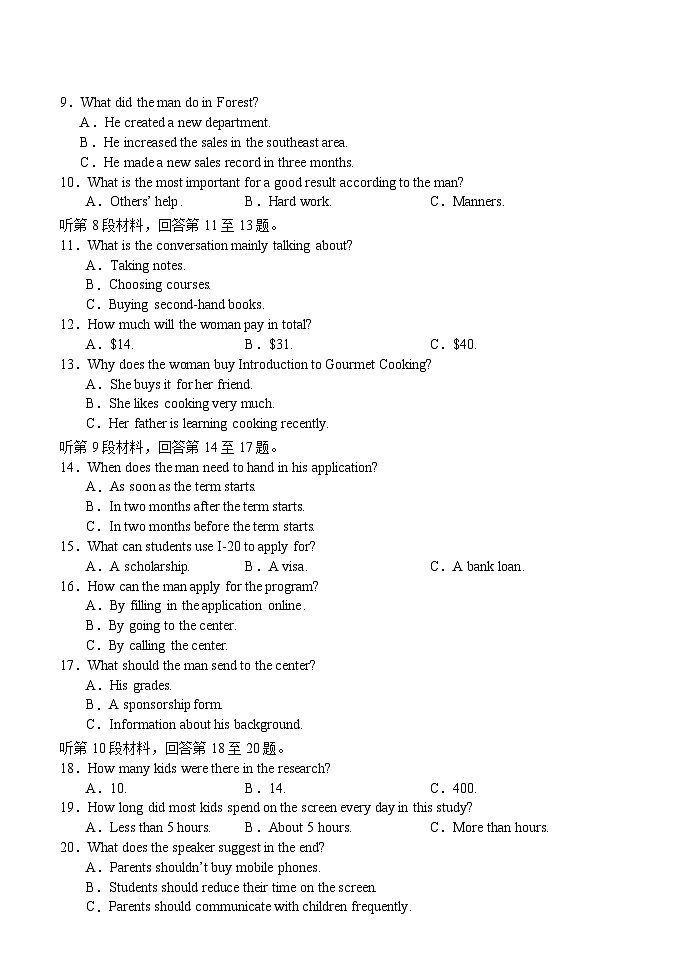 9．What did the man do in Forest?
A．He created a new department.
B．He increased the sales in the southeast area.
C．He made a new sales record in three months.
10．What is the most important for a good result according to the man?
A．Others' help.　　B．Hard work.　　C．Manners.
听第 8 段材料，回答第 11 至 13 题。
11．What is the conversation mainly talking about?
A．Taking notes.
B．Choosing courses.
C．Buying second-hand books.
12．How much will the woman pay in total?
A．$14.　　B．$31.　　C．$40.
13．Why does the woman buy Introduction to Gourmet Cooking?
A．She buys it for her friend.
B．She likes cooking very much.
C．Her father is learning cooking recently.
听第 9 段材料，回答第 14 至 17 题。
14．When does the man need to hand in his application?
A．As soon as the term starts.
B．In two months after the term starts.
C．In two months before the term starts.
15．What can students use I-20 to apply for?
A．A scholarship.　　B．A visa.　　C．A bank loan.
16．How can the man apply for the program?
A．By filling in the application online.
B．By going to the center.
C．By calling the center.
17．What should the man send to the center?
A．His grades.
B．A sponsorship form.
C．Information about his background.
听第 10 段材料，回答第 18 至 20 题。
18．How many kids were there in the research?
A．10.　　B．14.　　C．400.
19．How long did most kids spend on the screen every day in this study?
A．Less than 5 hours.　　B．About 5 hours.　　C．More than hours.
20．What does the speaker suggest in the end?
A．Parents shouldn't buy mobile phones.
B．Students should reduce their time on the screen.
C．Parents should communicate with children frequently.